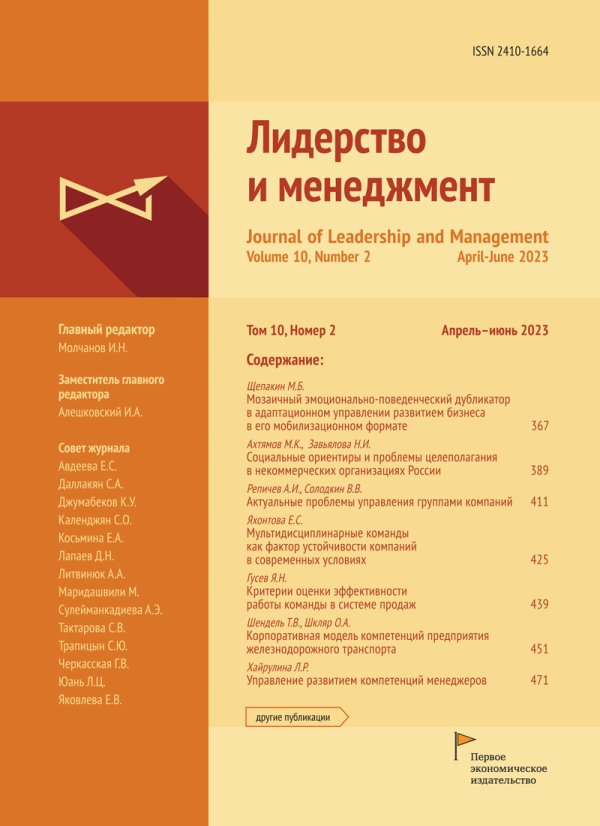 ISSN 2410-1664

Лидерство и менеджмент

Journal of Leadership and Management
Volume 10, Number 2 April-June 2023

Главный редактор
Молчанов И.Н.

Заместитель главного редактора
Алешковский И.А.

Совет журнала
Авдеева Е.С.
Даллакян С.А.
Джумабеков К.У.
Календжян С.О.
Косьмина Е.А.
Лапаев Д.Н.
Литвинюк А.А.
Маридашвили М.
Сулейманкадиева А.Э.
Тактарова С.В.
Трапицын С.Ю.
Черкасская Г.В.
Юань Л.Ц.
Яковлева Е.В.

Том 10, Номер 2 Апрель–июнь 2023

Содержание:

Щепакин М.Б.
Мозаичный эмоционально-поведенческий дубликатор в адаптационном управлении развитием бизнеса в его мобилизационном формате 367

Ахтямов М.К., Завьялова Н.И.
Социальные ориентиры и проблемы целеполагания в некоммерческих организациях России 389

Репичев А.И., Солодкин В.В.
Актуальные проблемы управления группами компаний 411

Яхонтова Е.С.
Мультидисциплинарные команды как фактор устойчивости компаний в современных условиях 425

Гусев Я.Н.
Критерии оценки эффективности работы команды в системе продаж 439

Шендель Т.В., Шкляр О.А.
Корпоративная модель компетенций предприятия железнодорожного транспорта 451

Хайрулина Л.Р.
Управление развитием компетенций менеджеров 471

другие публикации

Первое экономическое издательство